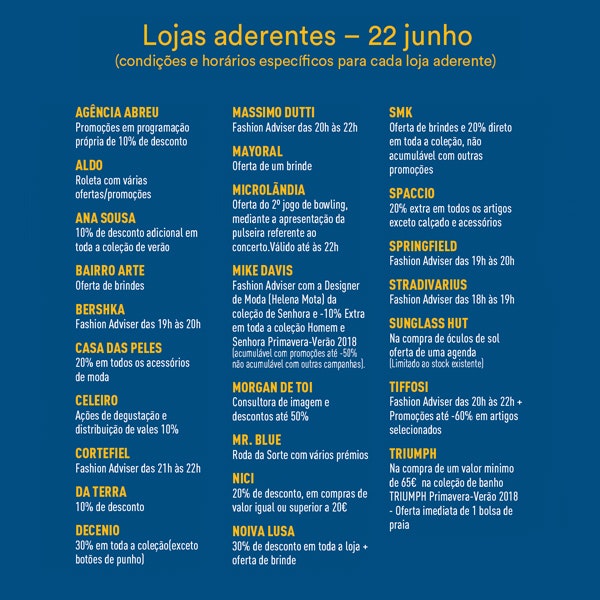 Lojas aderentes – 22 junho
(condições e horários específicos para cada loja aderente)

AGÊNCIA ABREU
Promoções em programação própria de 10% de desconto

ALDO
Roleta com várias ofertas/promoções

ANA SOUSA
10% de desconto adicional em toda a coleção de verão

BAIRRO ARTE
Oferta de brindes

BERSHKA
Fashion Adviser das 19h às 20h

CASA DAS PELES
20% em todos os acessórios de moda

CELEIRO
Ações de degustação e distribuição de vales 10%

CORTEFIEL
Fashion Adviser das 21h às 22h

DA TERRA
10% de desconto

DECENIO
30% em toda a coleção(exceto botões de punho)

MASSIMO DUTTI
Fashion Adviser das 20h às 22h

MAYORAL
Oferta de um brinde

MICROLÂNDIA
Oferta do 2º jogo de bowling, mediante a apresentação da pulseira referente ao concerto.Válido até às 22h

MIKE DAVIS
Fashion Adviser com a Designer de Moda (Helena Mota) da coleção de Senhora e -10% Extra em toda a coleção Homem e Senhora Primavera-Verão 2018
(acumulável com promoções até -50% não acumulável com outras campanhas).

MORGAN DE TOI
Consultora de imagem e descontos até 50%

MR. BLUE
Roda da Sorte com vários prémios

NICI
20% de desconto, em compras de valor igual ou superior a 20€

NOIVA LUSA
30% de desconto em toda a loja + oferta de brinde

SMK
Oferta de brindes e 20% direto em toda a coleção, não acumulável com outras promoções

SPACCIO
20% extra em todos os artigos exceto calçado e acessórios

SPRINGFIELD
Fashion Adviser das 19h às 20h

STRADIVARIUS
Fashion Adviser das 18h às 19h

SUNGLASS HUT
Na compra de óculos de sol oferta de uma agenda
(Limitado ao stock existente)

TIFFOSI
Fashion Adviser das 20h às 22h + Promoções até -60% em artigos selecionados

TRIUMPH
Na compra de um valor minimo de 65€ na coleção de banho TRIUMPH Primavera-Verão 2018 - Oferta imediata de 1 bolsa de praia